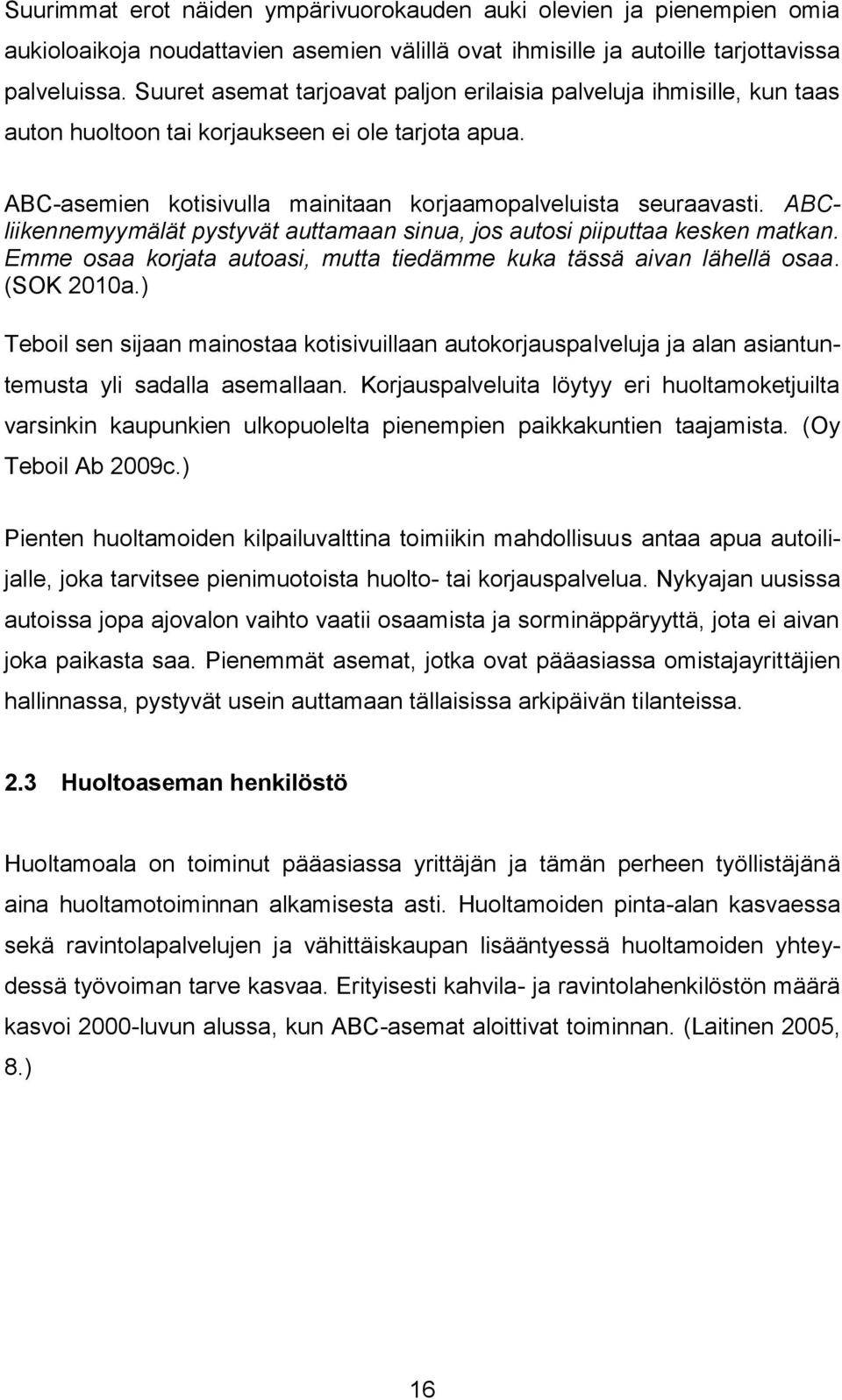 Suurimmat erot näiden ympärivuorokauden auki olevien ja pienempien omia aukioloaikoja noudattavien asemien välillä ovat ihmisille ja autoille tarjottavissa palveluissa. Suuret asemat tarjoavat paljon erilaisia palveluja ihmisille, kun taas auton huoltoon tai korjaukseen ei ole tarjota apua.

ABC-asemien kotisivulla mainitaan korjaamopalveluista seuraavasti. ABC-liikennemyymälät pystyvät auttamaan sinua, jos autosi piiputtaa kesken matkan. Emme osaa korjata autoasi, mutta tiedämme kuka tässä aivan lähellä osaa. (SOK 2010a.)

Teboil sen sijaan mainostaa kotisivuillaan autokorjauspalveluja ja alan asiantuntemusta yli sadalla asemallaan. Korjauspalveluita löytyy eri huoltamoketjuilta varsinkin kaupunkien ulkopuolelta pienempien paikkakuntien taajamista. (Oy Teboil Ab 2009c.)

Pienten huoltamoiden kilpailuvalttina toimiikin mahdollisuus antaa apua autoilijalle, joka tarvitsee pienimuotoista huolto- tai korjauspalvelua. Nykyajan uusissa autoissa jopa ajovalon vaihto vaatii osaamista ja sorminäppäryyttä, jota ei aivan joka paikasta saa. Pienemmät asemat, jotka ovat pääasiassa omistajayrittäjien hallinnassa, pystyvät usein auttamaan tällaisissa arkipäivän tilanteissa.

2.3 Huoltoaseman henkilöstö

Huoltamoala on toiminut pääasiassa yrittäjän ja tämän perheen työllistäjänä aina huoltamotoiminnan alkamisesta asti. Huoltamoiden pinta-alan kasvaessa sekä ravintolapalvelujen ja vähittäiskaupan lisääntyessä huoltamoiden yhteydessä työvoiman tarve kasvaa. Erityisesti kahvila- ja ravintolahenkilöstön määrä kasvoi 2000-luvun alussa, kun ABC-asemat aloittivat toiminnan. (Laitinen 2005, 8.)

16